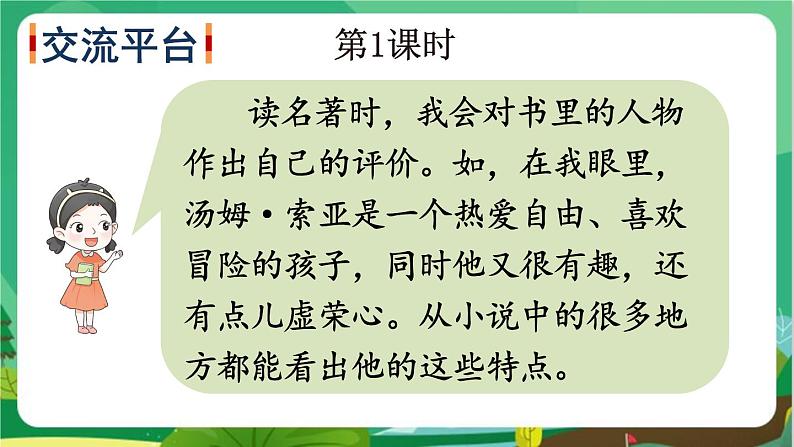 交流平台

第1课时

读名著时，我会对书里的人物作出自己的评价。如，在我眼里，汤姆·索亚是一个热爱自由、喜欢冒险的孩子，同时他又很有趣，还有点儿虚荣心。从小说中的很多地方都能看出他的这些特点。